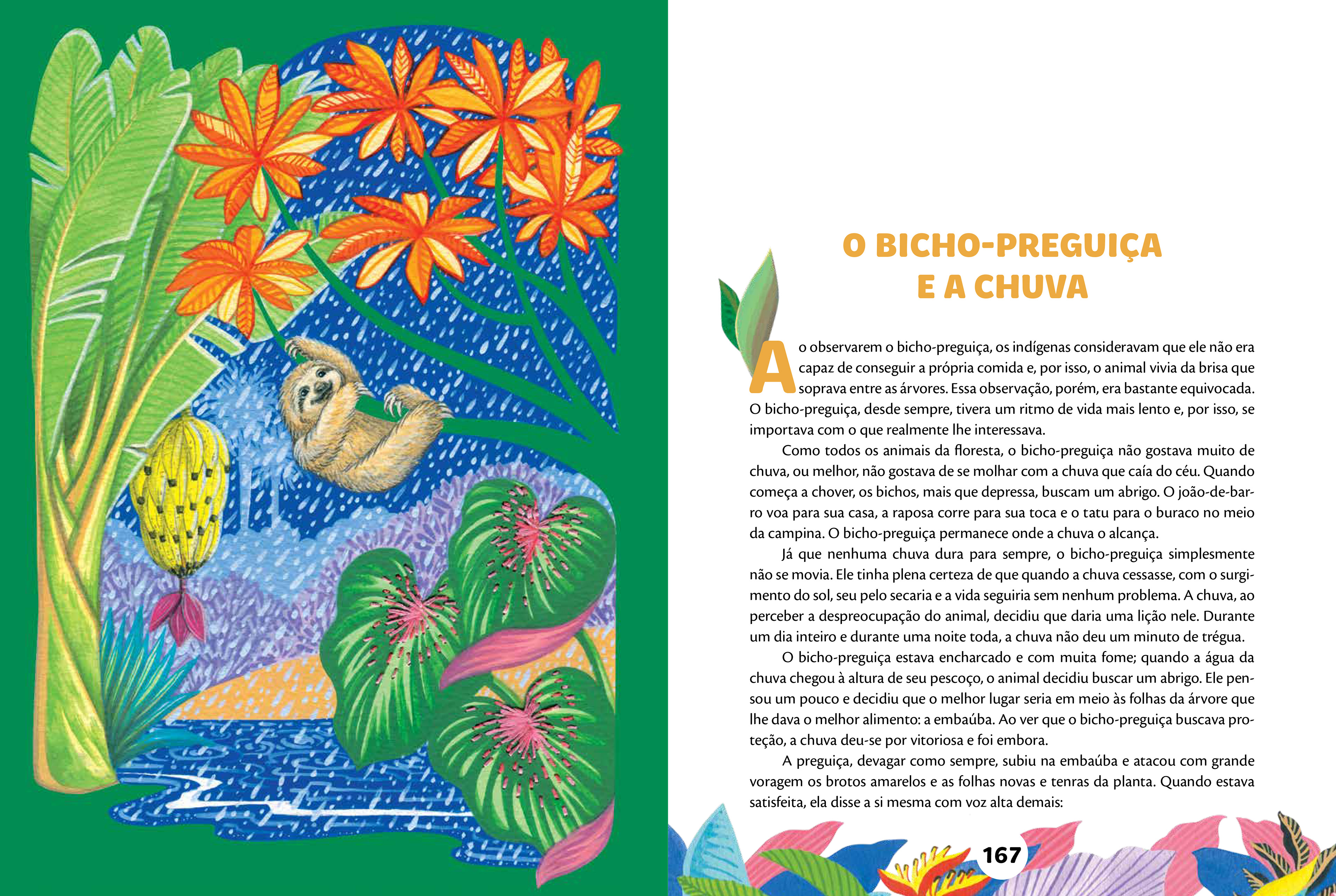 O BICHO-PREGUIÇA E A CHUVA

Ao observarem o bicho-preguiça, os indígenas consideravam que ele não era capaz de conseguir a própria comida e, por isso, o animal vivia da brisa que soprava entre as árvores. Essa observação, porém, era bastante equivocada. O bicho-preguiça, desde sempre, tivera um ritmo de vida mais lento e, por isso, se importava com o que realmente lhe interessava.

Como todos os animais da floresta, o bicho-preguiça não gostava muito de chuva, ou melhor, não gostava de se molhar com a chuva que caía do céu. Quando começa a chover, os bichos, mais que depressa, buscam um abrigo. O joão-de-barro voa para sua casa, a raposa corre para sua toca e o tatu para o buraco no meio da campina. O bicho-preguiça permanece onde a chuva o alcança.

Já que nenhuma chuva dura para sempre, o bicho-preguiça simplesmente não se movia. Ele tinha plena certeza de que quando a chuva cessasse, com o surgimento do sol, seu pelo secaria e a vida seguiria sem nenhum problema. A chuva, ao perceber a despreocupação do animal, decidiu que daria uma lição nele. Durante um dia inteiro e durante uma noite toda, a chuva não deu um minuto de trégua.

O bicho-preguiça estava encharcado e com muita fome; quando a água da chuva chegou à altura de seu pescoço, o animal decidiu buscar um abrigo. Ele pensou um pouco e decidiu que o melhor lugar seria em meio às folhas da árvore que lhe dava o melhor alimento: a embaúba. Ao ver que o bicho-preguiça buscava proteção, a chuva deu-se por vitoriosa e foi embora.

A preguiça, devagar como sempre, subiu na embaúba e atacou com grande voragem os brotos amarelos e as folhas novas e tenras da planta. Quando estava satisfeita, ela disse a si mesma com voz alta demais:

167